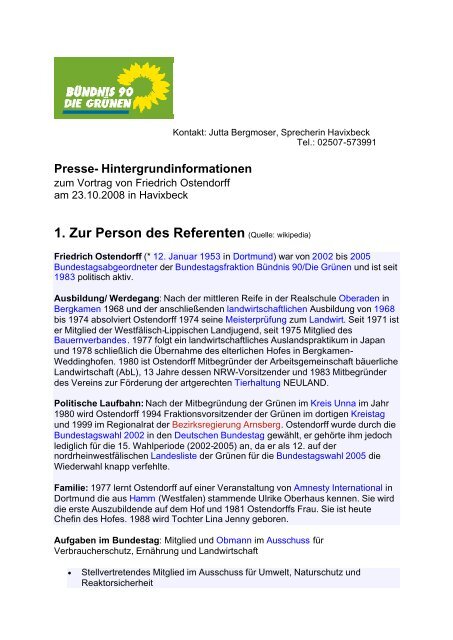 BÜNDNIS 90
DIE GRÜNEN

Kontakt: Jutta Bergmoser, Sprecherin Havixbeck
Tel.: 02507-573991

Presse- Hintergrundinformationen
zum Vortrag von Friedrich Ostendorff
am 23.10.2008 in Havixbeck

1. Zur Person des Referenten (Quelle: wikipedia)

Friedrich Ostendorff (* 12. Januar 1953 in Dortmund) war von 2002 bis 2005 Bundestagsabgeordneter der Bundestagsfraktion Bündnis 90/Die Grünen und ist seit 1983 politisch aktiv.

Ausbildung/ Werdegang: Nach der mittleren Reife in der Realschule Oberaden in Bergkamen 1968 und der anschließenden landwirtschaftlichen Ausbildung von 1968 bis 1974 absolviert Ostendorff 1974 seine Meisterprüfung zum Landwirt. Seit 1971 ist er Mitglied der Westfälisch-Lippischen Landjugend, seit 1975 Mitglied des Bauernverbandes. 1977 folgt ein landwirtschaftliches Auslandspraktikum in Japan und 1978 schließlich die Übernahme des elterlichen Hofes in Bergkamen-Weddinghofen. 1980 ist Ostendorff Mitbegründer der Arbeitsgemeinschaft bäuerliche Landwirtschaft (AbL), 13 Jahre dessen NRW-Vorsitzender und 1983 Mitbegründer des Vereins zur Förderung der artgerechten Tierhaltung NEULAND.

Politische Laufbahn: Nach der Mitbegründung der Grünen im Kreis Unna im Jahr 1980 wird Ostendorff 1994 Fraktionsvorsitzender der Grünen im dortigen Kreistag und 1999 im Regionalrat der Bezirksregierung Arnsberg. Ostendorff wurde durch die Bundestagswahl 2002 in den Deutschen Bundestag gewählt, er gehörte ihm jedoch lediglich für die 15. Wahlperiode (2002-2005) an, da er als 12. auf der nordrheinwestfälischen Landesliste der Grünen für die Bundestagswahl 2005 die Wiederwahl knapp verfehlte.

Familie: 1977 lernt Ostendorff auf einer Veranstaltung von Amnesty International in Dortmund die aus Hamm (Westfalen) stammende Ulrike Oberhaus kennen. Sie wird die erste Auszubildende auf dem Hof und 1981 Ostendorffs Frau. Sie ist heute Chefin des Hofes. 1988 wird Tochter Lina Jenny geboren.

Aufgaben im Bundestag: Mitglied und Obmann im Ausschuss für Verbraucherschutz, Ernährung und Landwirtschaft

• Stellvertretendes Mitglied im Ausschuss für Umwelt, Naturschutz und Reaktorsicherheit